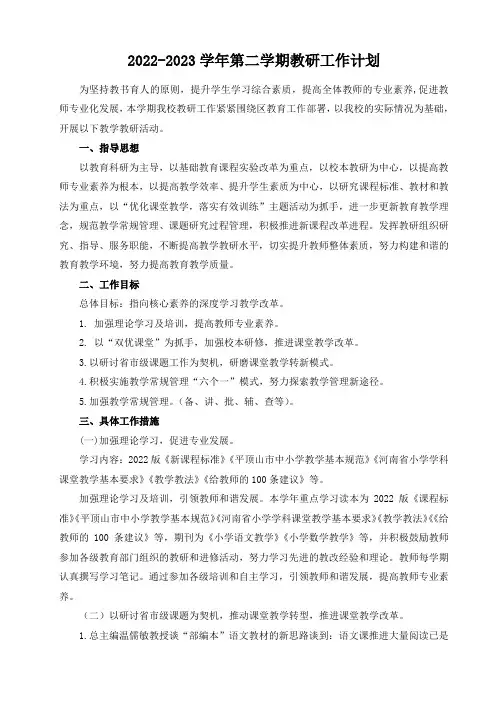 2022-2023 学年第二学期教研工作计划

为坚持教书育人的原则，提升学生学习综合素质，提高全体教师的专业素养，促进教师专业化发展，本学期我校教研工作紧紧围绕区教育工作部署，以我校的实际情况为基础，开展以下教学教研活动。

一、指导思想

以教育科研为主导，以基础教育课程实验改革为重点，以校本教研为中心，以提高教师专业素养为根本，以提高教学效率、提升学生素质为中心，以研究课程标准、教材和教法为重点，以“优化课堂教学，落实有效训练”主题活动为抓手，进一步更新教育教学理念，规范教学常规管理、课题研究过程管理，积极推进新课程改革进程。发挥教研组织研究、指导、服务职能，不断提高教学教研水平，切实提升教师整体素质，努力构建和谐的教育教学环境，努力提高教育教学质量。

二、工作目标

总体目标：指向核心素养的深度学习教学改革。

1. 加强理论学习及培训，提高教师专业素养。

2. 以“双优课堂”为抓手，加强校本研修，推进课堂教学改革。

3.以研讨省市级课题工作为契机，研磨课堂教学转新模式。

4.积极实施教学常规管理“六个一”模式，努力探索教学管理新途径。

5.加强教学常规管理。（备、讲、批、辅、查等）。

三、具体工作措施

(一)加强理论学习，促进专业发展。

学习内容：2022 版《新课程标准》《平顶山市中小学教学基本规范》《河南省小学学科课堂教学基本要求》《教学教法》《给教师的 100 条建议》等。

加强理论学习及培训，引领教师和谐发展。本学年重点学习读本为 2022 版《课程标准》《平顶山市中小学教学基本规范》《河南省小学学科课堂教学基本要求》《教学教法》《《给教师的 100 条建议》等，期刊为《小学语文教学》《小学数学教学》等，并积极鼓励教师参加各级教育部门组织的教研和进修活动，努力学习先进的教改经验和理论。教师每学期认真撰写学习笔记。通过参加各级培训和自主学习，引领教师和谐发展，提高教师专业素养。

（二）以研讨省市级课题为契机，推动课堂教学转型，推进课堂教学改革。

1.总主编温儒敏教授谈“部编本”语文教材的新思路谈到：语文课推进大量阅读已是